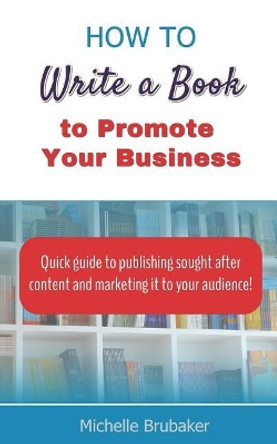 HOW TO
Write a Book
to Promote
Your Business

Quick guide to publishing sought after content and marketing it to your audience!

Michelle Brubaker